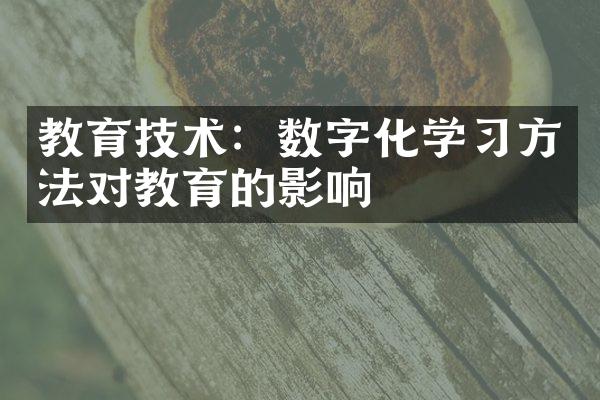 教育技术：数字化学习方法对教育的影响